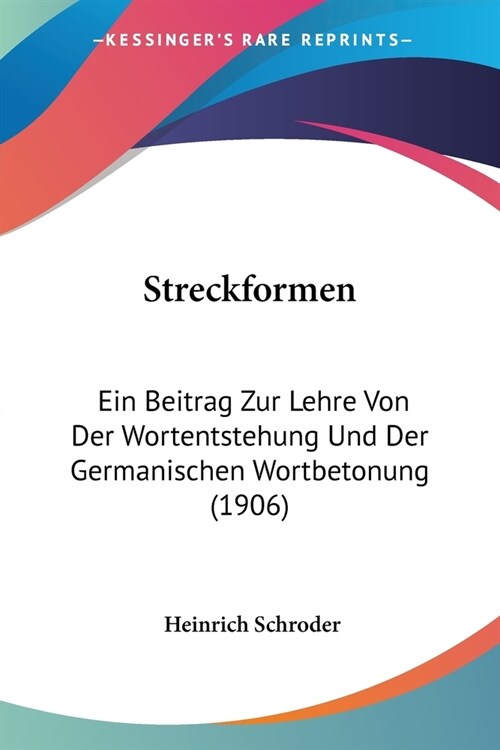 —KESSINGER'S RARE REPRINTS—

Streckformen

Ein Beitrag Zur Lehre Von Der Wortentstehung Und Der Germanischen Wortbetonung (1906)

Heinrich Schroder